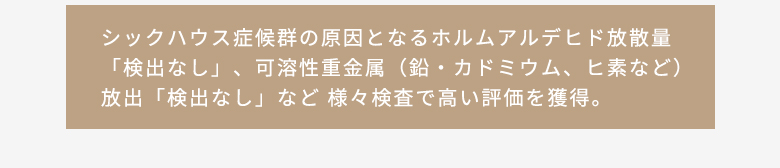 シックハウス症候群の原因となるホルムアルデヒド放散量「検出なし」、可溶性重金属（鉛・カドミウム、ヒ素など）放出「検出なし」など 様々検査で高い評価を獲得。